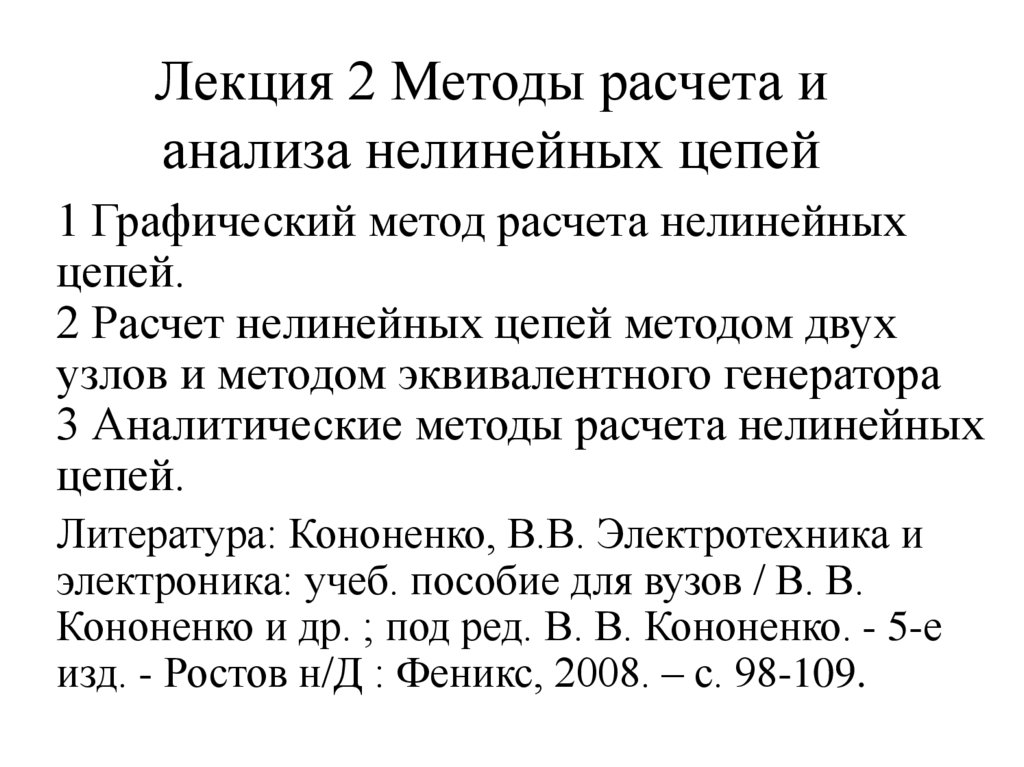 Лекция 2 Методы расчета и анализа нелинейных цепей

1 Графический метод расчета нелинейных цепей.
2 Расчет нелинейных цепей методом двух узлов и методом эквивалентного генератора
3 Аналитические методы расчета нелинейных цепей.

Литература: Кононенко, В.В. Электротехника и электроника: учеб. пособие для вузов / В. В. Кононенко и др. ; под ред. В. В. Кононенко. - 5-е изд. - Ростов н/Д : Феникс, 2008. – с. 98-109.